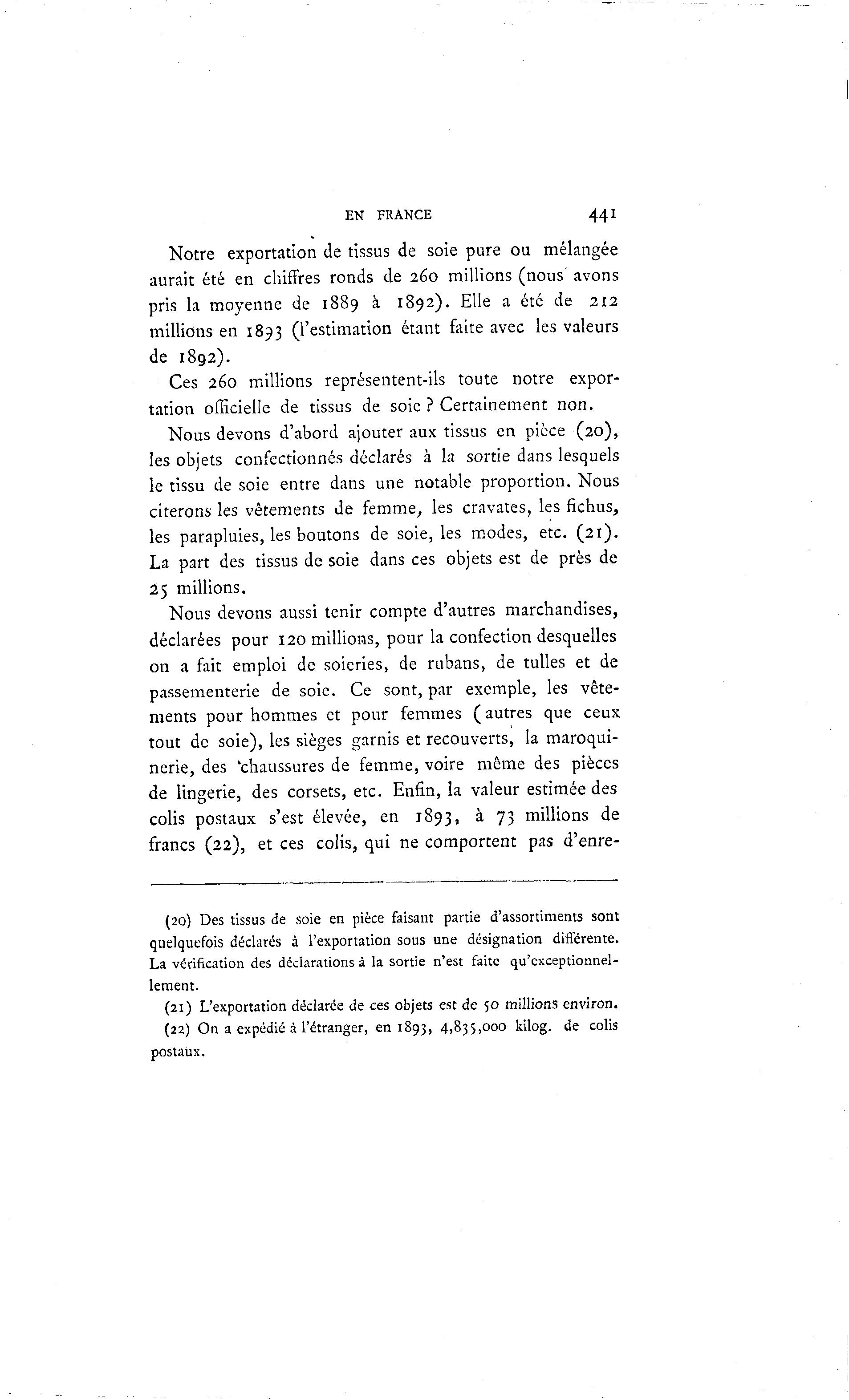 EN FRANCE 441

Notre exportation de tissus de soie pure ou mélangée aurait été en chiffres ronds de 260 millions (nous avons pris la moyenne de 1889 à 1892). Elle a été de 212 millions en 1893 (l'estimation étant faite avec les valeurs de 1892).

Ces 260 millions représentent-ils toute notre exportation officielle de tissus de soie ? Certainement non.

Nous devons d'abord ajouter aux tissus en pièce (20), les objets confectionnés déclarés à la sortie dans lesquels le tissu de soie entre dans une notable proportion. Nous citerons les vêtements de femme, les cravates, les fichus, les parapluies, les boutons de soie, les modes, etc. (21). La part des tissus de soie dans ces objets est de près de 25 millions.

Nous devons aussi tenir compte d'autres marchandises, déclarées pour 120 millions, pour la confection desquelles on a fait emploi de soieries, de rubans, de tulles et de passementerie de soie. Ce sont, par exemple, les vêtements pour hommes et pour femmes (autres que ceux tout de soie), les sièges garnis et recouverts, la maroquinerie, des chaussures de femme, voire même des pièces de lingerie, des corsets, etc. Enfin, la valeur estimée des colis postaux s'est élevée, en 1893, à 73 millions de francs (22), et ces colis, qui ne comportent pas d'enre-

(20) Des tissus de soie en pièce faisant partie d'assortiments sont quelquefois déclarés à l'exportation sous une désignation différente. La vérification des déclarations à la sortie n'est faite qu'exceptionnellement.

(21) L'exportation déclarée de ces objets est de 50 millions environ.

(22) On a expédié à l'étranger, en 1893, 4,835,000 kilog. de colis postaux.